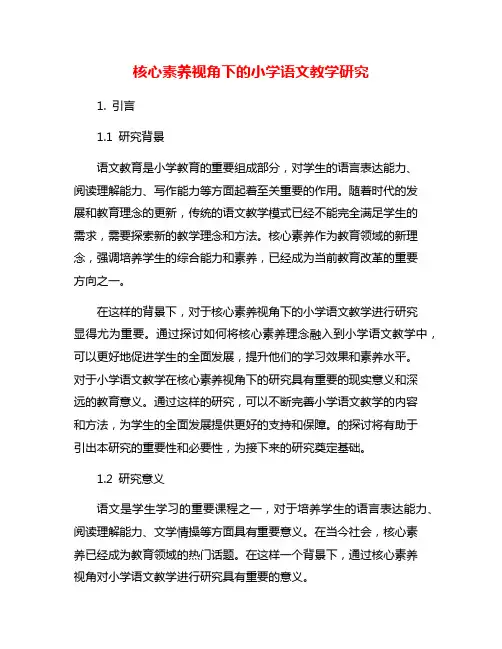 核心素养视角下的小学语文教学研究

1. 引言

1.1 研究背景

语文教育是小学教育的重要组成部分，对学生的语言表达能力、阅读理解能力、写作能力等方面起着至关重要的作用。随着时代的发展和教育理念的更新，传统的语文教学模式已经不能完全满足学生的需求，需要探索新的教学理念和方法。核心素养作为教育领域的新理念，强调培养学生的综合能力和素养，已经成为当前教育改革的重要方向之一。

在这样的背景下，对于核心素养视角下的小学语文教学进行研究显得尤为重要。通过探讨如何将核心素养理念融入到小学语文教学中，可以更好地促进学生的全面发展，提升他们的学习效果和素养水平。对于小学语文教学在核心素养视角下的研究具有重要的现实意义和深远的教育意义。通过这样的研究，可以不断完善小学语文教学的内容和方法，为学生的全面发展提供更好的支持和保障。的探讨将有助于引出本研究的重要性和必要性，为接下来的研究奠定基础。

1.2 研究意义

语文是学生学习的重要课程之一，对于培养学生的语言表达能力、阅读理解能力、文学情操等方面具有重要意义。在当今社会，核心素养已经成为教育领域的热门话题。在这样一个背景下，通过核心素养视角对小学语文教学进行研究具有重要的意义。